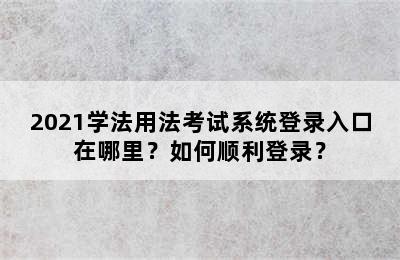 2021学法用法考试系统登录入口在哪里？如何顺利登录？